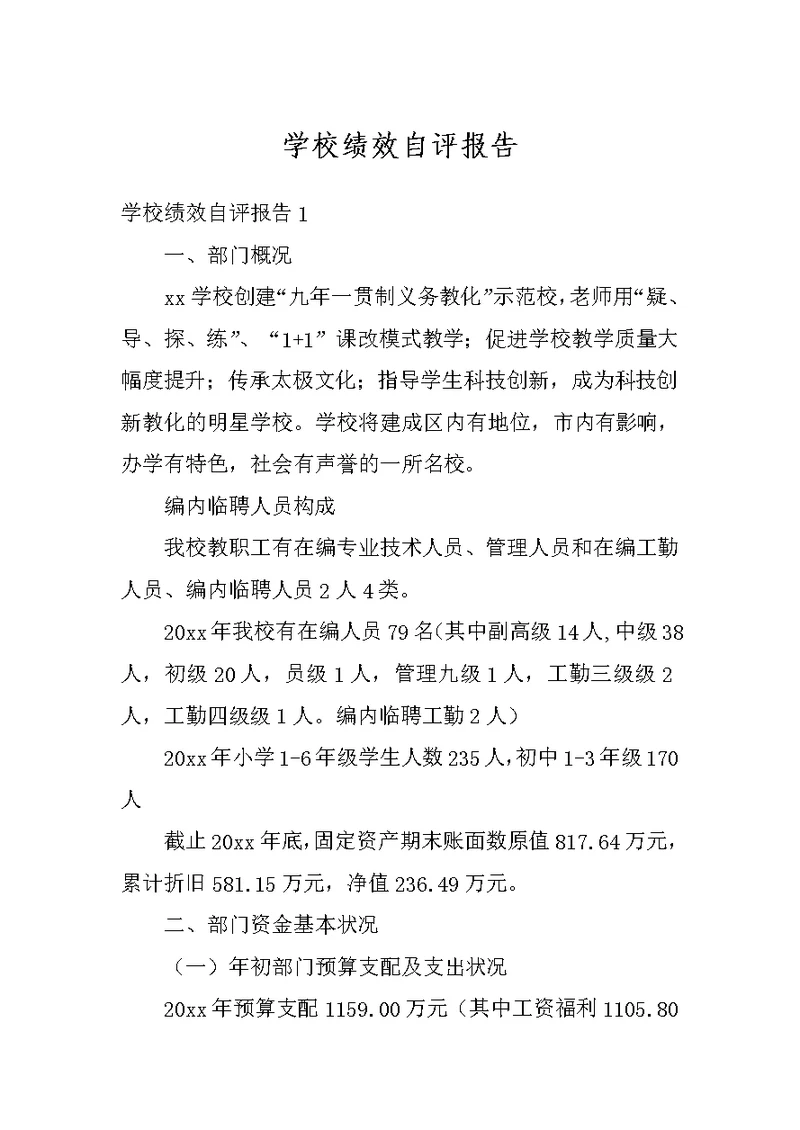 学校绩效自评报告

学校绩效自评报告 1

一、部门概况

xx 学校创建“九年一贯制义务教化”示范校，老师用“疑、导、探、练”、“1+1”课改模式教学；促进学校教学质量大幅度提升；传承太极文化；指导学生科技创新，成为科技创新教化的明星学校。学校将建成区内有地位，市内有影响，办学有特色，社会有声誉的一所名校。

编内临聘人员构成

我校教职工有在编专业技术人员、管理人员和在编工勤人员、编内临聘人员 2 人 4 类。

20xx 年我校有在编人员 79 名(其中副高级 14 人,中级 38 人，初级 20 人，员级 1 人，管理九级 1 人，工勤三级级 2 人，工勤四级级 1 人。编内临聘工勤 2 人)

20xx 年小学 1-6 年级学生人数 235 人,初中 1-3 年级 170 人

截止 20xx 年底,固定资产期末账面数原值 817.64 万元，累计折旧 581.15 万元，净值 236.49 万元。

二、部门资金基本状况

（一）年初部门预算支配及支出状况

20xx 年预算支配 1159.00 万元（其中工资福利 1105.80